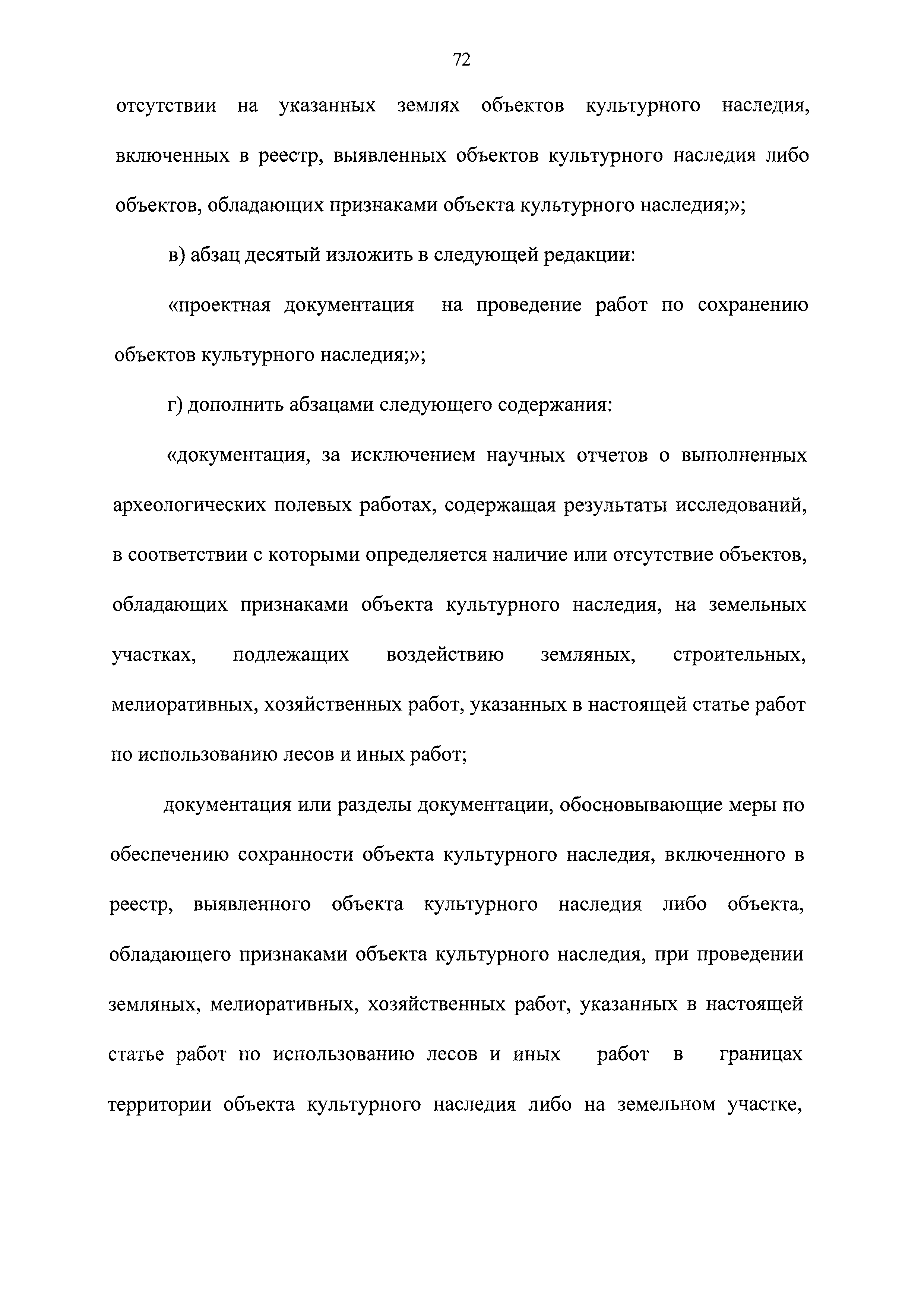 72

отсутствии на указанных землях объектов культурного наследия, включенных в реестр, выявленных объектов культурного наследия либо объектов, обладающих признаками объекта культурного наследия;»;

в) абзац десятый изложить в следующей редакции:

«проектная документация на проведение работ по сохранению объектов культурного наследия;»;

г) дополнить абзацами следующего содержания:

«документация, за исключением научных отчетов о выполненных археологических полевых работах, содержащая результаты исследований, в соответствии с которыми определяется наличие или отсутствие объектов, обладающих признаками объекта культурного наследия, на земельных участках, подлежащих воздействию земляных, строительных, мелиоративных, хозяйственных работ, указанных в настоящей статье работ по использованию лесов и иных работ;

документация или разделы документации, обосновывающие меры по обеспечению сохранности объекта культурного наследия, включенного в реестр, выявленного объекта культурного наследия либо объекта, обладающего признаками объекта культурного наследия, при проведении земляных, мелиоративных, хозяйственных работ, указанных в настоящей статье работ по использованию лесов и иных работ в границах территории объекта культурного наследия либо на земельном участке,